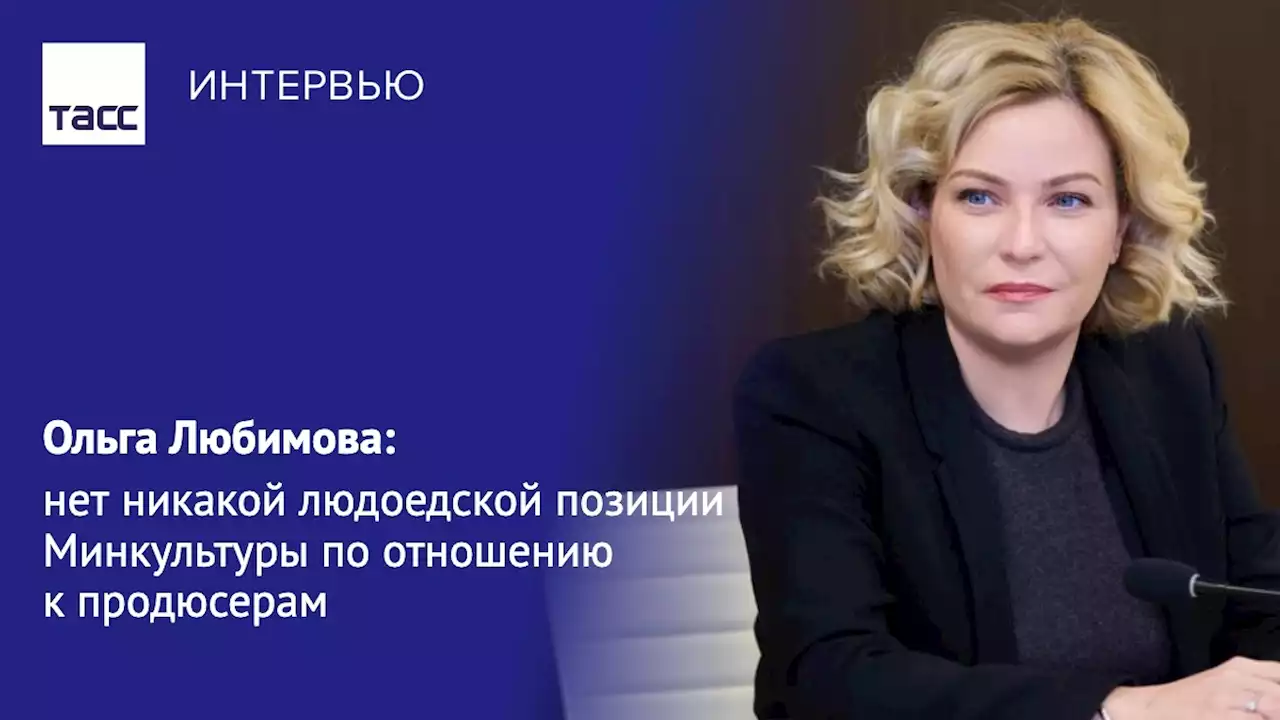 ТАСС

ИНТЕРВЬЮ

Ольга Любимова:

нет никакой людоедской позиции Минкультуры по отношению к продюсерам